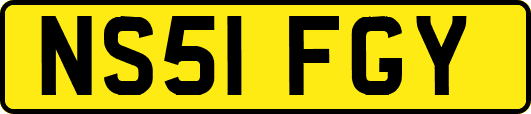 NS51 FGY